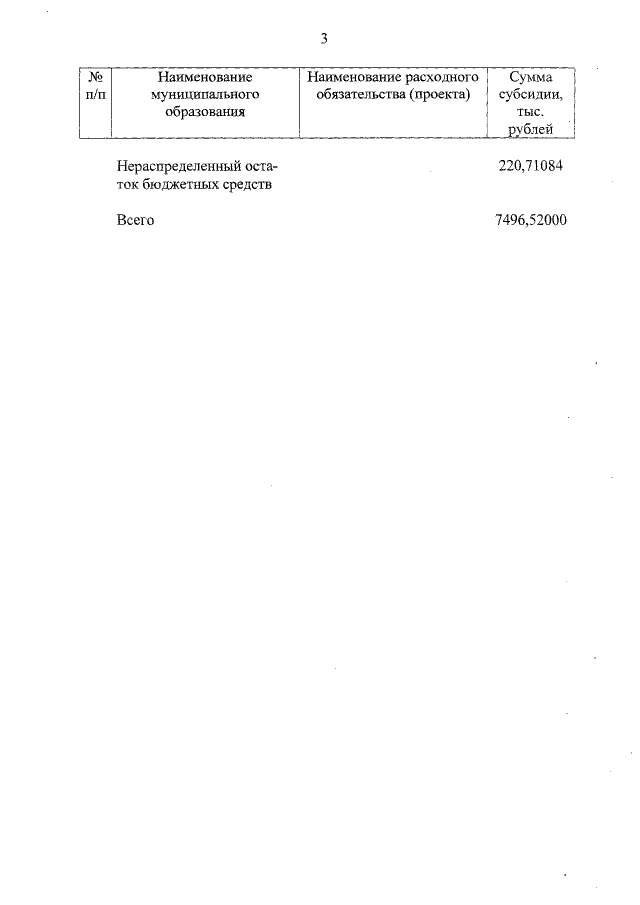 3

| № п/п | Наименование муниципального образования | Наименование расходного обязательства (проекта) | Сумма субсидии, тыс. рублей |
|---|---|---|---|
|  | Нераспределенный остаток бюджетных средств |  | 220,71084 |
|  | Всего |  | 7496,52000 |